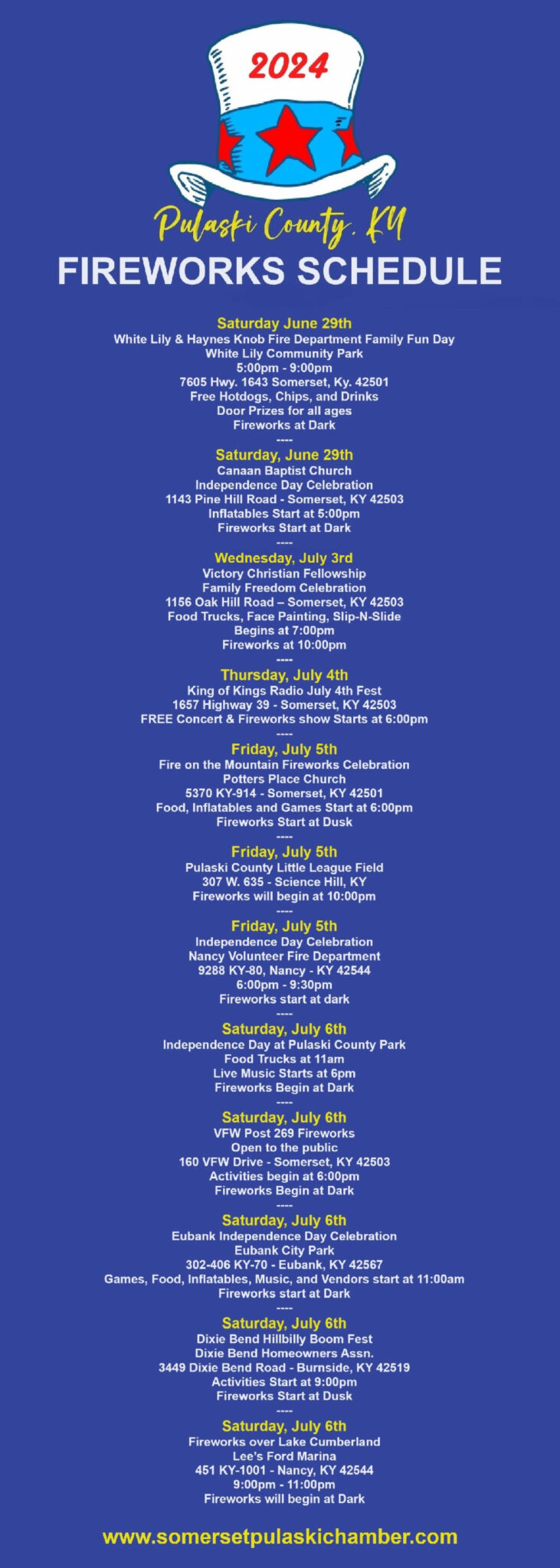 2024

Pulaski County, KY

FIREWORKS SCHEDULE

Saturday June 29th
White Lily & Haynes Knob Fire Department Family Fun Day
White Lily Community Park
5:00pm - 9:00pm
7605 Hwy. 1643 Somerset, Ky. 42501
Free Hotdogs, Chips, and Drinks
Door Prizes for all ages
Fireworks at Dark
----

Saturday, June 29th
Canaan Baptist Church
Independence Day Celebration
1143 Pine Hill Road - Somerset, KY 42503
Inflatables Start at 5:00pm
Fireworks Start at Dark
----

Wednesday, July 3rd
Victory Christian Fellowship
Family Freedom Celebration
1156 Oak Hill Road – Somerset, KY 42503
Food Trucks, Face Painting, Slip-N-Slide
Begins at 7:00pm
Fireworks at 10:00pm
----

Thursday, July 4th
King of Kings Radio July 4th Fest
1657 Highway 39 - Somerset, KY 42503
FREE Concert & Fireworks show Starts at 6:00pm
----

Friday, July 5th
Fire on the Mountain Fireworks Celebration
Potters Place Church
5370 KY-914 - Somerset, KY 42501
Food, Inflatables and Games Start at 6:00pm
Fireworks Start at Dusk
----

Friday, July 5th
Pulaski County Little League Field
307 W. 635 - Science Hill, KY
Fireworks will begin at 10:00pm
----

Friday, July 5th
Independence Day Celebration
Nancy Volunteer Fire Department
9288 KY-80, Nancy - KY 42544
6:00pm - 9:30pm
Fireworks start at dark
----

Saturday, July 6th
Independence Day at Pulaski County Park
Food Trucks at 11am
Live Music Starts at 6pm
Fireworks Begin at Dark
----

Saturday, July 6th
VFW Post 269 Fireworks
Open to the public
160 VFW Drive - Somerset, KY 42503
Activities begin at 6:00pm
Fireworks Begin at Dark
----

Saturday, July 6th
Eubank Independence Day Celebration
Eubank City Park
302-406 KY-70 - Eubank, KY 42567
Games, Food, Inflatables, Music, and Vendors start at 11:00am
Fireworks start at Dark
----

Saturday, July 6th
Dixie Bend Hillbilly Boom Fest
Dixie Bend Homeowners Assn.
3449 Dixie Bend Road - Burnside, KY 42519
Activities Start at 9:00pm
Fireworks Start at Dusk
----

Saturday, July 6th
Fireworks over Lake Cumberland
Lee's Ford Marina
451 KY-1001 - Nancy, KY 42544
9:00pm - 11:00pm
Fireworks will begin at Dark

www.somersetpulaskichamber.com